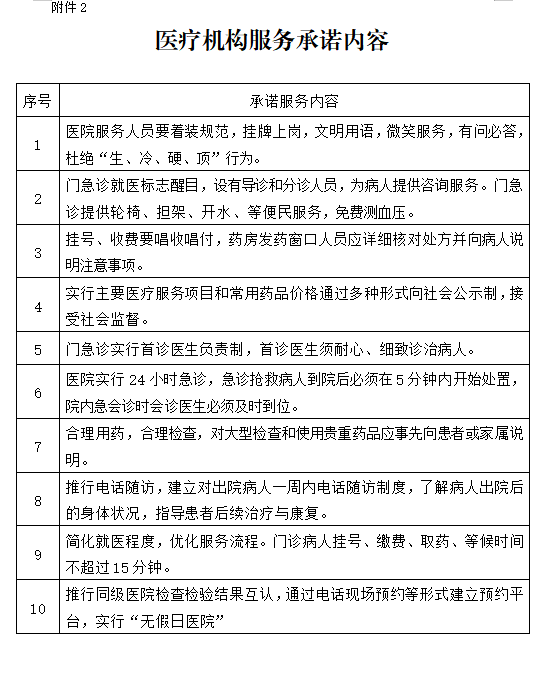 附件 2

医疗机构服务承诺内容

| 序号 | 承诺服务内容 |
|---|---|
| 1 | 医院服务人员要着装规范，挂牌上岗，文明用语，微笑服务，有问必答，杜绝“生、冷、硬、顶”行为。 |
| 2 | 门急诊就医标志醒目，设有导诊和分诊人员，为病人提供咨询服务。门急诊提供轮椅、担架、开水、等便民服务，免费测血压。 |
| 3 | 挂号、收费要唱收唱付，药房发药窗口人员应详细核对处方并向病人说明注意事项。 |
| 4 | 实行主要医疗服务项目和常用药品价格通过多种形式向社会公示制，接受社会监督。 |
| 5 | 门急诊实行首诊医生负责制，首诊医生须耐心、细致诊治病人。 |
| 6 | 医院实行 24 小时急诊，急诊抢救病人到院后必须在 5 分钟内开始处置，院内急会诊时会诊医生必须及时到位。 |
| 7 | 合理用药，合理检查，对大型检查和使用贵重药品应事先向患者或家属说明。 |
| 8 | 推行电话随访，建立对出院病人一周内电话随访制度，了解病人出院后的身体状况，指导患者后续治疗与康复。 |
| 9 | 简化就医程度，优化服务流程。门诊病人挂号、缴费、取药、等候时间不超过 15 分钟。 |
| 10 | 推行同级医院检查检验结果互认，通过电话现场预约等形式建立预约平台，实行“无假日医院” |